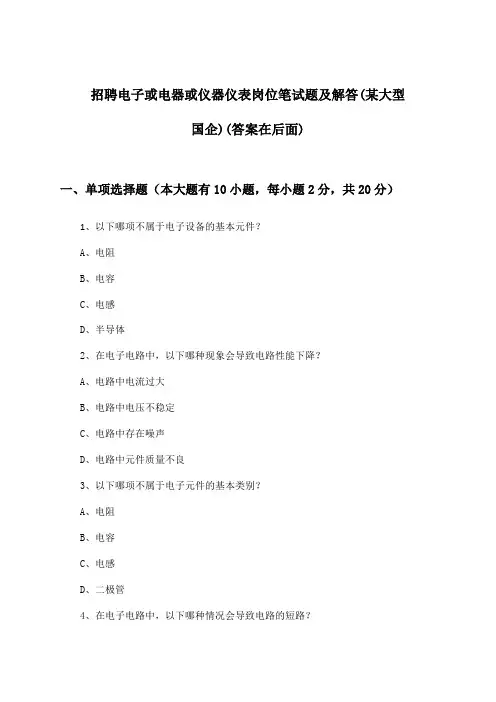 招聘电子或电器或仪器仪表岗位笔试题及解答(某大型国企)(答案在后面)

一、单项选择题（本大题有10小题，每小题2分，共20分）

1、以下哪项不属于电子设备的基本元件?

A、电阻

B、电容

C、电感

D、半导体

2、在电子电路中，以下哪种现象会导致电路性能下降?

A、电路中电流过大

B、电路中电压不稳定

C、电路中存在噪声

D、电路中元件质量不良

3、以下哪项不属于电子元件的基本类别?

A、电阻

B、电容

C、电感

D、二极管

4、在电子电路中，以下哪种情况会导致电路的短路?